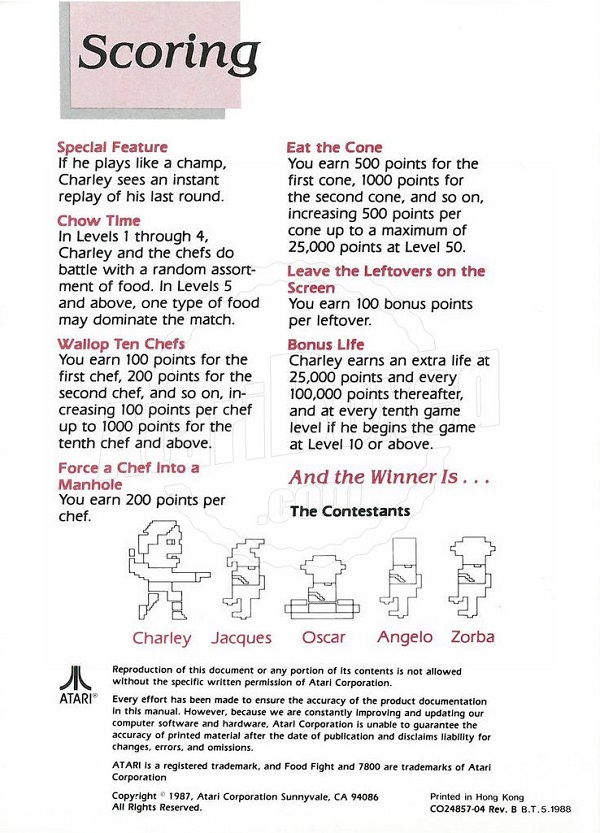 Scoring

Special Feature
If he plays like a champ, Charley sees an instant replay of his last round.

Chow Time
In Levels 1 through 4, Charley and the chefs do battle with a random assortment of food. In Levels 5 and above, one type of food may dominate the match.

Wallop Ten Chefs
You earn 100 points for the first chef, 200 points for the second chef, and so on, increasing 100 points per chef up to 1000 points for the tenth chef and above.

Force a Chef into a Manhole
You earn 200 points per chef.

Eat the Cone
You earn 500 points for the first cone, 1000 points for the second cone, and so on, increasing 500 points per cone up to a maximum of 25,000 points at Level 50.

Leave the Leftovers on the Screen
You earn 100 bonus points per leftover.

Bonus Life
Charley earns an extra life at 25,000 points and every 100,000 points thereafter, and at every tenth game level if he begins the game at Level 10 or above.

And the Winner Is . . .

The Contestants

Charley Jacques Oscar Angelo Zorba

ATARI®

Reproduction of this document or any portion of its contents is not allowed without the specific written permission of Atari Corporation.

Every effort has been made to ensure the accuracy of the product documentation in this manual. However, because we are constantly improving and updating our computer software and hardware, Atari Corporation is unable to guarantee the accuracy of printed material after the date of publication and disclaims liability for changes, errors, and omissions.

ATARI is a registered trademark, and Food Fight and 7800 are trademarks of Atari Corporation

Copyright © 1987, Atari Corporation Sunnyvale, CA 94086
All Rights Reserved.

Printed in Hong Kong
CO24857-04 Rev. B B.T.5.1988